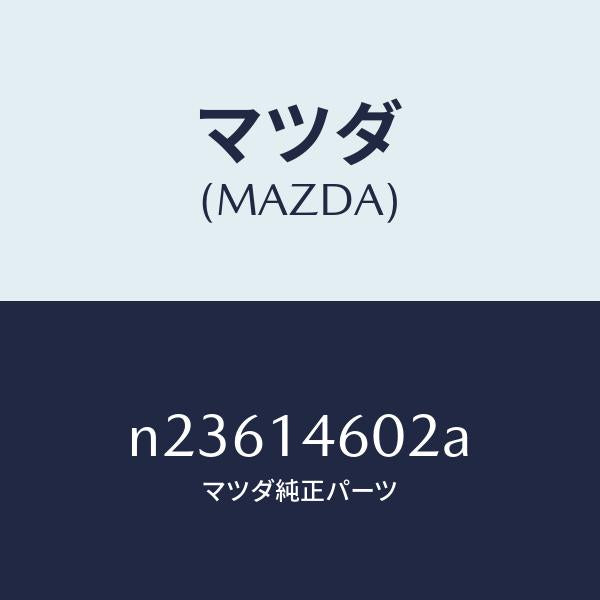 マツダ
(MAZDA)

n23614602a
マツダ純正パーツ